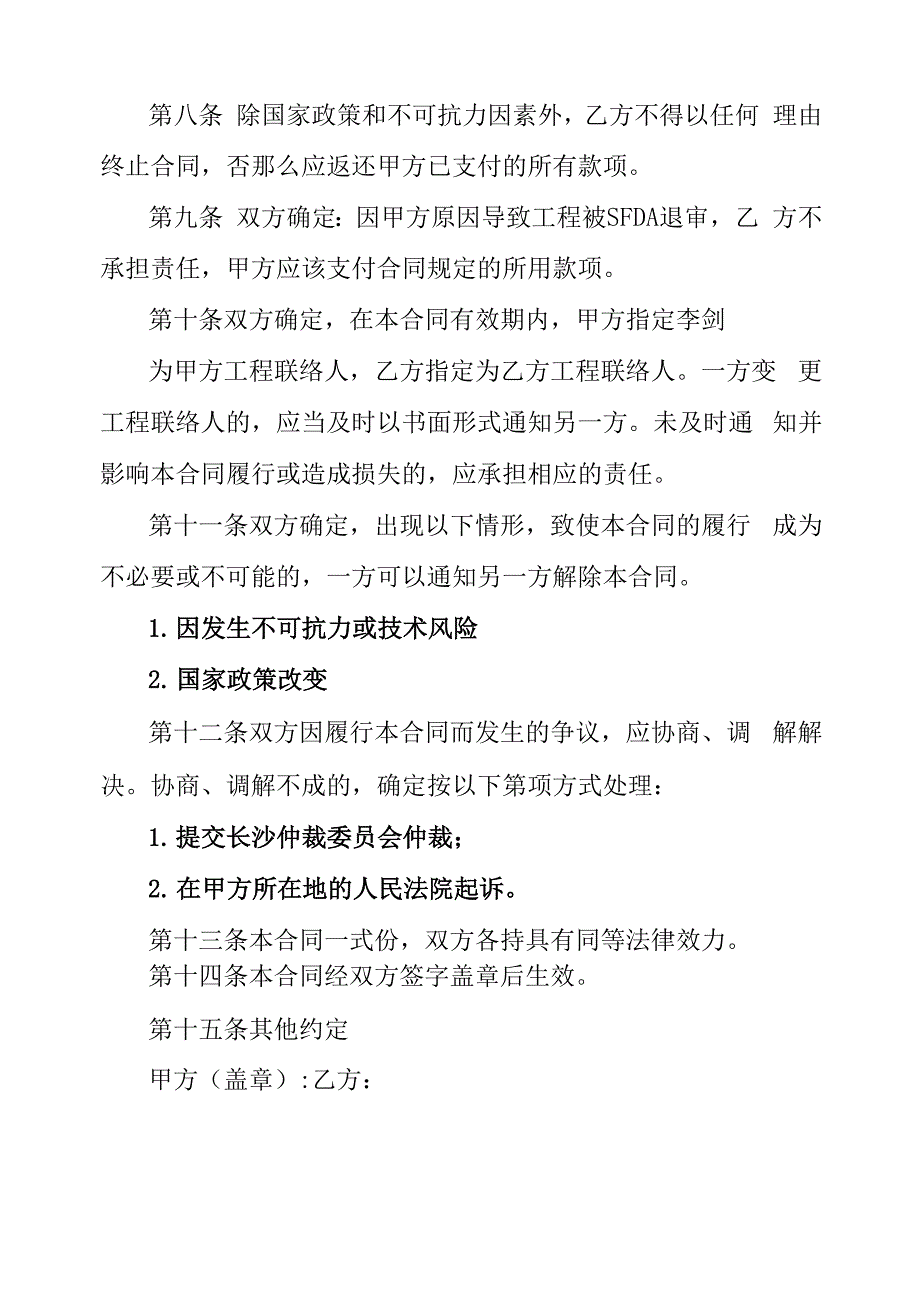 第八条 除国家政策和不可抗力因素外，乙方不得以任何 理由终止合同，否那么应返还甲方已支付的所有款项。

第九条 双方确定：因甲方原因导致工程被SFDA退审，乙 方不承担责任，甲方应该支付合同规定的所用款项。

第十条双方确定，在本合同有效期内，甲方指定李剑

为甲方工程联络人，乙方指定为乙方工程联络人。一方变 更工程联络人的，应当及时以书面形式通知另一方。未及时通 知并影响本合同履行或造成损失的，应承担相应的责任。

第十一条双方确定，出现以下情形，致使本合同的履行 成为不必要或不可能的，一方可以通知另一方解除本合同。

1.因发生不可抗力或技术风险

2.国家政策改变

第十二条双方因履行本合同而发生的争议，应协商、调 解解决。协商、调解不成的，确定按以下第项方式处理：

1.提交长沙仲裁委员会仲裁；

2.在甲方所在地的人民法院起诉。

第十三条本合同一式份，双方各持具有同等法律效力。
第十四条本合同经双方签字盖章后生效。

第十五条其他约定

甲方（盖章）:乙方：